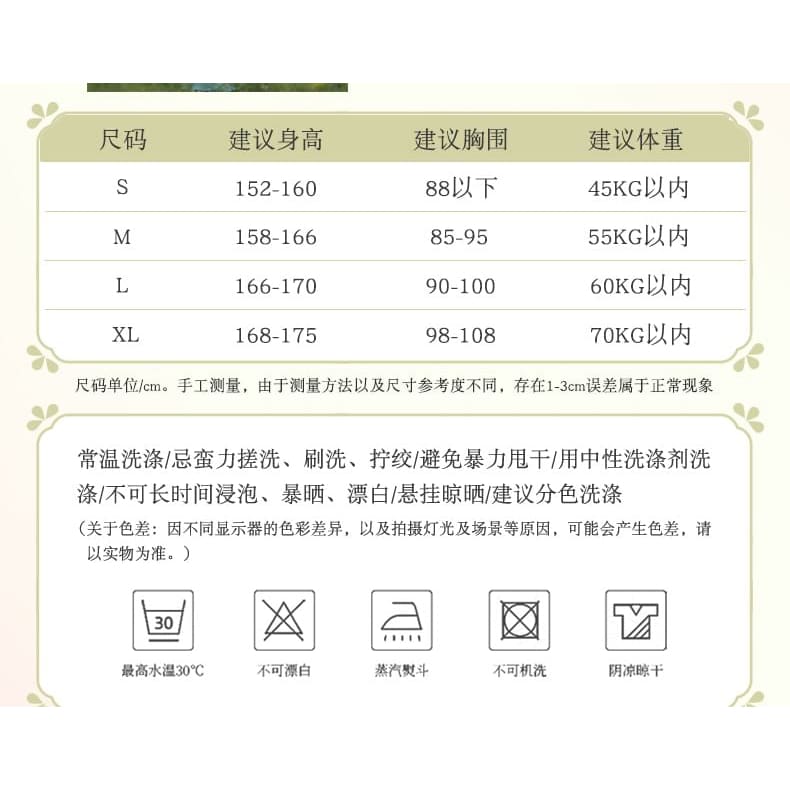 | 尺码 | 建议身高 | 建议胸围 | 建议体重 |
|---|---|---|---|
| S | 152-160 | 88以下 | 45KG以内 |
| M | 158-166 | 85-95 | 55KG以内 |
| L | 166-170 | 90-100 | 60KG以内 |
| XL | 168-175 | 98-108 | 70KG以内 |

尺码单位/cm。手工测量，由于测量方法以及尺寸参考度不同，存在1-3cm误差属于正常现象

常温洗涤/忌蛮力搓洗、刷洗、拧绞/避免暴力甩干/用中性洗涤剂洗涤/不可长时间浸泡、暴晒、漂白/悬挂晾晒/建议分色洗涤

（关于色差：因不同显示器的色彩差异，以及拍摄灯光及场景等原因，可能会产生色差，请以实物为准。）

30
最高水温30℃

不可漂白

蒸汽熨斗

不可机洗

阴凉晾干